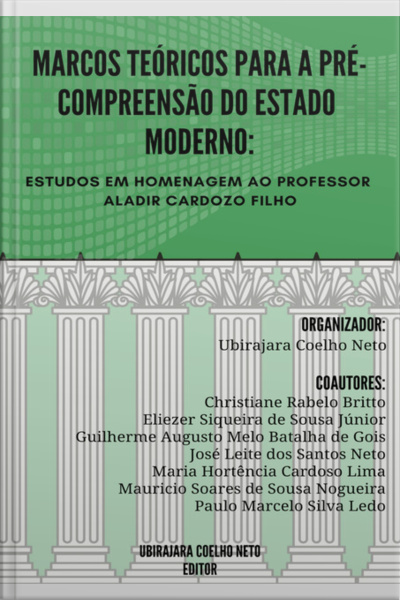 MARCOS TEÓRICOS PARA A PRÉ-COMPREENSÃO DO ESTADO MODERNO:

ESTUDOS EM HOMENAGEM AO PROFESSOR ALADIR CARDOZO FILHO

ORGANIZADOR:
Ubirajara Coelho Neto

COAUTORES:
Christiane Rabelo Britto
Eliezer Siqueira de Sousa Júnior
Guilherme Augusto Melo Batalha de Gois
José Leite dos Santos Neto
Maria Hortência Cardoso Lima
Mauricio Soares de Sousa Nogueira
Paulo Marcelo Silva Ledo

UBIRAJARA COELHO NETO
EDITOR